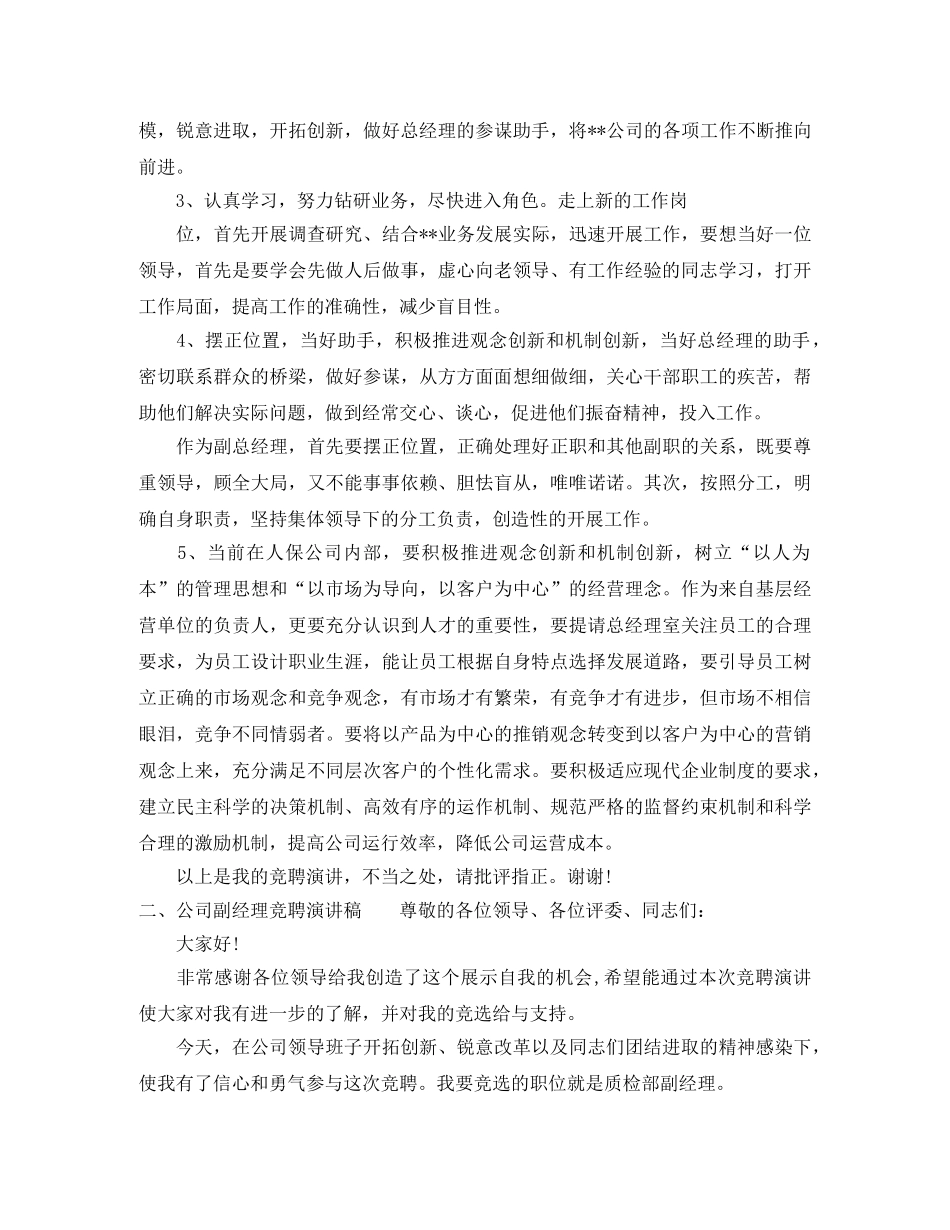 模，锐意进取，开拓创新，做好总经理的参谋助手，将**公司的各项工作不断推向前进。

3、认真学习，努力钻研业务，尽快进入角色。走上新的工作岗

位，首先开展调查研究、结合**业务发展实际，迅速开展工作，要想当好一位领导，首先是要学会先做人后做事，虚心向老领导、有工作经验的同志学习，打开工作局面，提高工作的准确性，减少盲目性。

4、摆正位置，当好助手，积极推进观念创新和机制创新，当好总经理的助手，密切联系群众的桥梁，做好参谋，从方方面面想细做细，关心干部职工的疾苦，帮助他们解决实际问题，做到经常交心、谈心，促进他们振奋精神，投入工作。

作为副总经理，首先要摆正位置，正确处理好正职和其他副职的关系，既要尊重领导，顾全大局，又不能事事依赖、胆怯盲从，唯唯诺诺。其次，按照分工，明确自身职责，坚持集体领导下的分工负责，创造性的开展工作。

5、当前在人保公司内部，要积极推进观念创新和机制创新，树立“以人为本”的管理思想和“以市场为导向，以客户为中心”的经营理念。作为来自基层经营单位的负责人，更要充分认识到人才的重要性，要提请总经理室关注员工的合理要求，为员工设计职业生涯，能让员工根据自身特点选择发展道路，要引导员工树立正确的市场观念和竞争观念，有市场才有繁荣，有竞争才有进步，但市场不相信眼泪，竞争不同情弱者。要将以产品为中心的推销观念转变到以客户为中心的营销观念上来，充分满足不同层次客户的个性化需求。要积极适应现代企业制度的要求，建立民主科学的决策机制、高效有序的运作机制、规范严格的监督约束机制和科学合理的激励机制，提高公司运行效率，降低公司运营成本。

以上是我的竞聘演讲，不当之处，请批评指正。谢谢！

二、公司副经理竞聘演讲稿　　尊敬的各位领导、各位评委、同志们：

大家好！

非常感谢各位领导给我创造了这个展示自我的机会，希望能通过本次竞聘演讲使大家对我有进一步的了解，并对我的竞选给与支持。

今天，在公司领导班子开拓创新、锐意改革以及同志们团结进取的精神感染下，使我有了信心和勇气参与这次竞聘。我要竞选的职位就是质检部副经理。